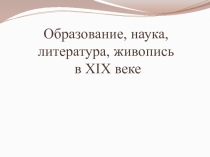 Образование, наука, литература, живопись в XIX веке